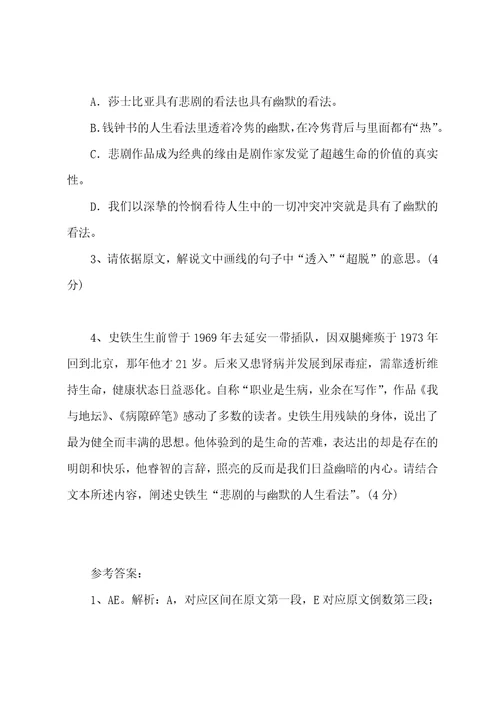 A. 莎士比亚具有悲剧的看法也具有幽默的看法。

B.钱钟书的人生看法里透着冷隽的幽默,在冷隽背后与里面都有“热”。

C. 悲剧作品成为经典的缘由是剧作家发觉了超越生命的价值的真实性。

D. 我们以深挚的怜悯看待人生中的一切冲突冲突就是具有了幽默的看法。

3、请依据原文,解说文中画线的句子中“透入”“超脱”的意思。(4分)

4、史铁生生前曾于 1969 年去延安一带插队,因双腿瘫痪于 1973 年回到北京,那年他才 21 岁。后来又患肾病并发展到尿毒症,需靠透析维持生命,健康状态日益恶化。自称“职业是生病,业余在写作”,作品《我与地坛》、《病隙碎笔》感动了多数的读者。史铁生用残缺的身体,说出了最为健全而丰满的思想。他体验到的是生命的苦难,表达出的却是存在的明朗和快乐,他睿智的言辞,照亮的反而是我们日益幽暗的内心。请结合文本所述内容,阐述史铁生“悲剧的与幽默的人生看法”。(4 分)

参考答案:

1、AE。解析:A,对应区间在原文第一段,E 对应原文倒数第三段;